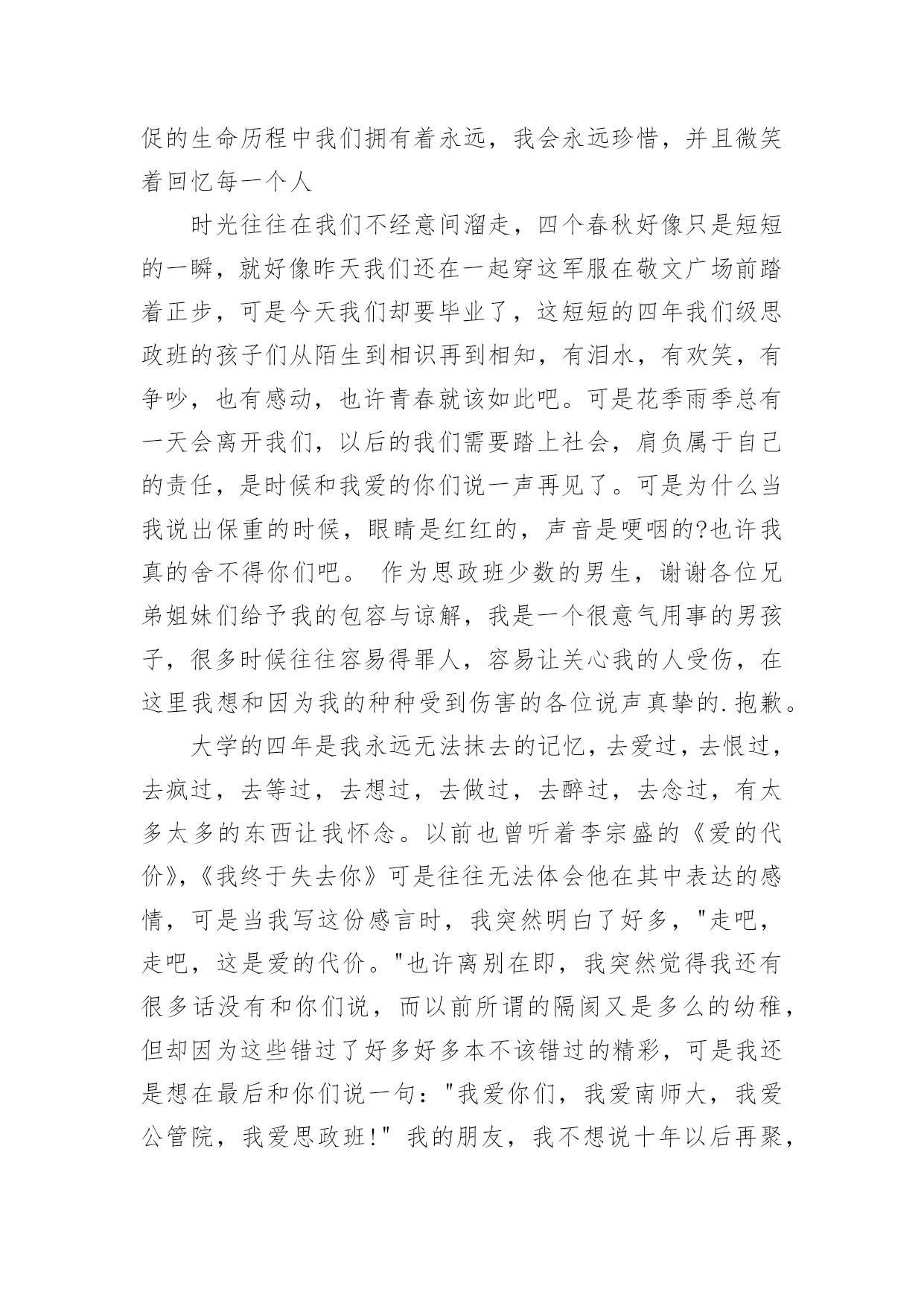 促的生命历程中我们拥有着永远，我会永远珍惜，并且微笑着回忆每一个人

时光往往在我们不经意间溜走，四个春秋好像只是短短的一瞬，就好像昨天我们还在一起穿这军服在敬文广场前踏着正步，可是今天我们却要毕业了，这短短的四年我们级思政班的孩子们从陌生到相识再到相知，有泪水，有欢笑，有争吵，也有感动，也许青春就该如此吧。可是花季雨季总有一天会离开我们，以后的我们需要踏上社会，肩负属于自己的责任，是时候和我爱的你们说一声再见了。可是为什么当我说出保重的时候，眼睛是红红的，声音是哽咽的?也许我真的舍不得你们吧。 作为思政班少数的男生，谢谢各位兄弟姐妹们给予我的包容与谅解，我是一个很意气用事的男孩子，很多时候往往容易得罪人，容易让关心我的人受伤，在这里我想和因为我的种种受到伤害的各位说声真挚的.抱歉。

大学的四年是我永远无法抹去的记忆，去爱过，去恨过，去疯过，去等过，去想过，去做过，去醉过，去念过，有太多太多的东西让我怀念。以前也曾听着李宗盛的《爱的代价》,《我终于失去你》可是往往无法体会他在其中表达的感情，可是当我写这份感言时，我突然明白了好多，"走吧，走吧，这是爱的代价。"也许离别在即，我突然觉得我还有很多话没有和你们说，而以前所谓的隔阂又是多么的幼稚，但却因为这些错过了好多好多本不该错过的精彩，可是我还是想在最后和你们说一句："我爱你们，我爱南师大，我爱公管院，我爱思政班!" 我的朋友，我不想说十年以后再聚，